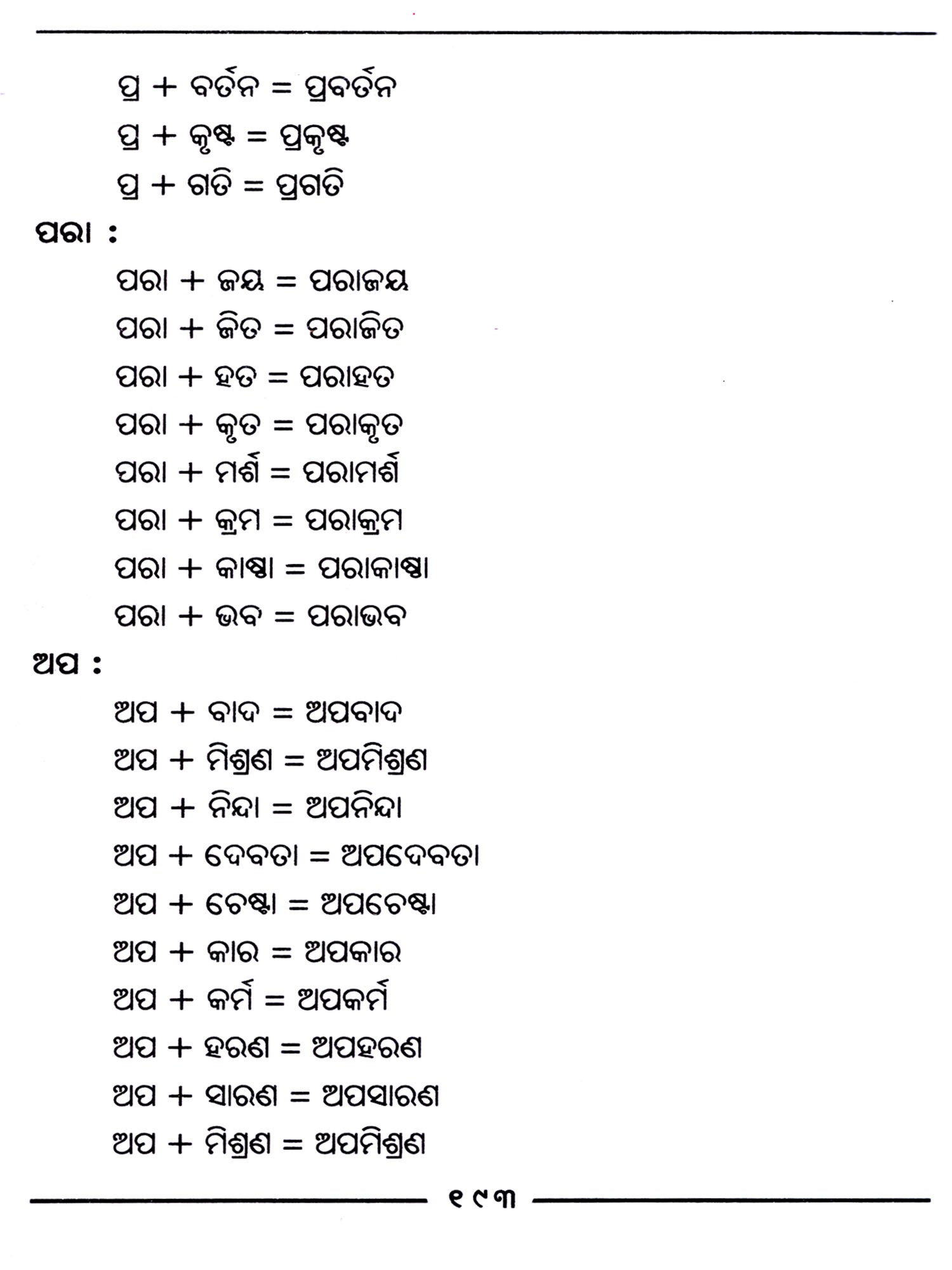 ପ୍ର + ବର୍ତ୍ତନ = ପ୍ରବର୍ତ୍ତନ
ପ୍ର + କୃଷ୍ଟ = ପ୍ରକୃଷ୍ଟ
ପ୍ର + ଗତି = ପ୍ରଗତି

ପରା :

ପରା + ଜୟ = ପରାଜୟ
ପରା + ଜିତ = ପରାଜିତ
ପରା + ହତ = ପରାହତ
ପରା + କୃତ = ପରାକୃତ
ପରା + ମର୍ଶ = ପରାମର୍ଶ
ପରା + କ୍ରମ = ପରାକ୍ରମ
ପରା + କାଷ୍ଠା = ପରାକାଷ୍ଠା
ପରା + ଭବ = ପରାଭବ

ଅପ :

ଅପ + ବାଦ = ଅପବାଦ
ଅପ + ମିଶ୍ରଣ = ଅପମିଶ୍ରଣ
ଅପ + ନିନ୍ଦା = ଅପନିନ୍ଦା
ଅପ + ଦେବତା = ଅପଦେବତା
ଅପ + ଚେଷ୍ଟା = ଅପଚେଷ୍ଟା
ଅପ + କାର = ଅପକାର
ଅପ + କର୍ମ = ଅପକର୍ମ
ଅପ + ହରଣ = ଅପହରଣ
ଅପ + ସାରଣ = ଅପସାରଣ
ଅପ + ମିଶ୍ରଣ = ଅପମିଶ୍ରଣ

୧୯୩